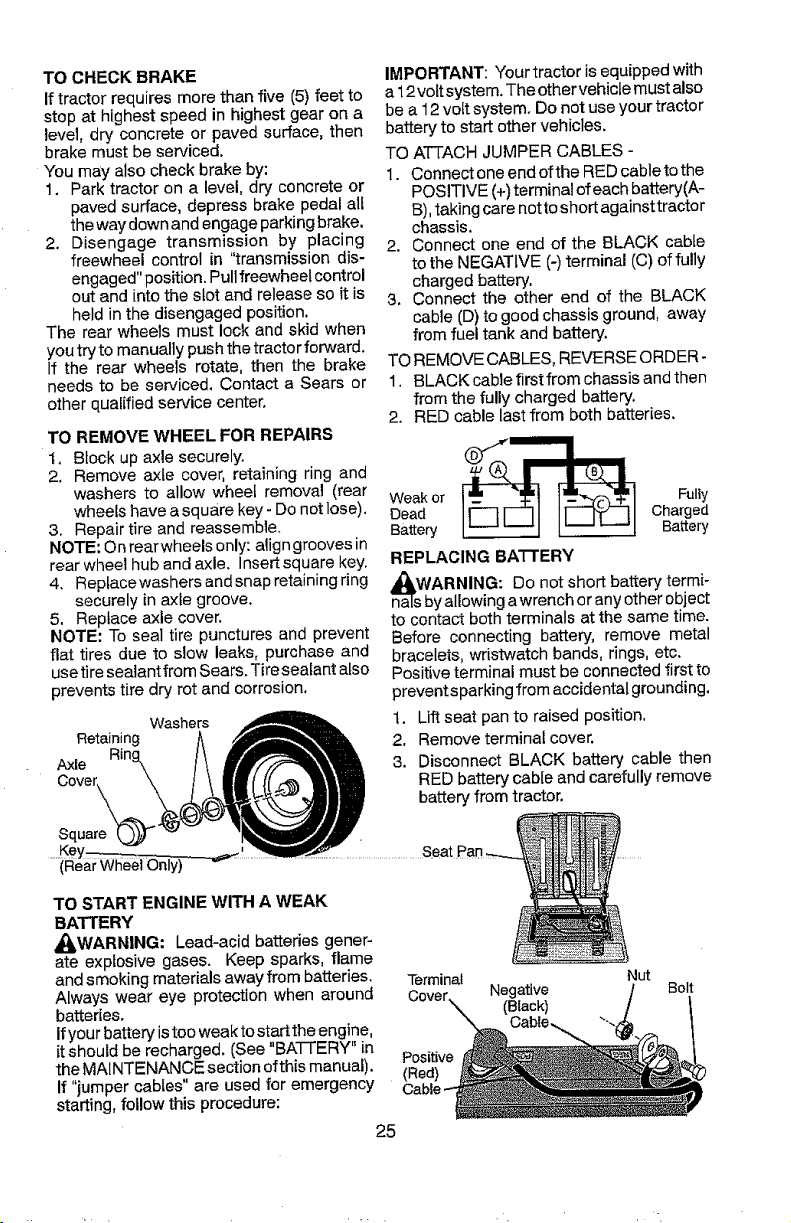 TO CHECK BRAKE

If tractor requires more than five (5) feet to stop at highest speed in highest gear on a level, dry concrete or paved surface, then brake must be serviced.

You may also check brake by:

1. Park tractor on a level, dry concrete or paved surface, depress brake pedal all the way down and engage parking brake.
2. Disengage transmission by placing freewheel control in "transmission disengaged" position. Pull freewheel control out and into the slot and release so it is held in the disengaged position.

The rear wheels must lock and skid when you try to manually push the tractor forward. If the rear wheels rotate, then the brake needs to be serviced. Contact a Sears or other qualified service center.

TO REMOVE WHEEL FOR REPAIRS

1. Block up axle securely.
2. Remove axle cover, retaining ring and washers to allow wheel removal (rear wheels have a square key - Do not lose).
3. Repair tire and reassemble.

NOTE: On rear wheels only: align grooves in rear wheel hub and axle. Insert square key.

4. Replace washers and snap retaining ring securely in axle groove.
5. Replace axle cover.

NOTE: To seal tire punctures and prevent flat tires due to slow leaks, purchase and use tire sealant from Sears. Tire sealant also prevents tire dry rot and corrosion.

Washers
Retaining Ring
Axle Cover
Square Key
(Rear Wheel Only)

TO START ENGINE WITH A WEAK BATTERY

WARNING: Lead-acid batteries generate explosive gases. Keep sparks, flame and smoking materials away from batteries. Always wear eye protection when around batteries.

If your battery is too weak to start the engine, it should be recharged. (See "BATTERY" in the MAINTENANCE section of this manual).

If "jumper cables" are used for emergency starting, follow this procedure:

IMPORTANT: Your tractor is equipped with a 12 volt system. The other vehicle must also be a 12 volt system. Do not use your tractor battery to start other vehicles.

TO ATTACH JUMPER CABLES -

1. Connect one end of the RED cable to the POSITIVE (+) terminal of each battery(A-B), taking care not to short against tractor chassis.
2. Connect one end of the BLACK cable to the NEGATIVE (-) terminal (C) of fully charged battery.
3. Connect the other end of the BLACK cable (D) to good chassis ground, away from fuel tank and battery.

TO REMOVE CABLES, REVERSE ORDER -

1. BLACK cable first from chassis and then from the fully charged battery.
2. RED cable last from both batteries.

D A B C
Weak or Dead Battery
Fully Charged Battery

REPLACING BATTERY

WARNING: Do not short battery terminals by allowing a wrench or any other object to contact both terminals at the same time. Before connecting battery, remove metal bracelets, wristwatch bands, rings, etc. Positive terminal must be connected first to prevent sparking from accidental grounding.

1. Lift seat pan to raised position.
2. Remove terminal cover.
3. Disconnect BLACK battery cable then RED battery cable and carefully remove battery from tractor.

Seat Pan
Terminal Cover
Negative (Black) Cable
Nut
Bolt
Positive (Red) Cable

25